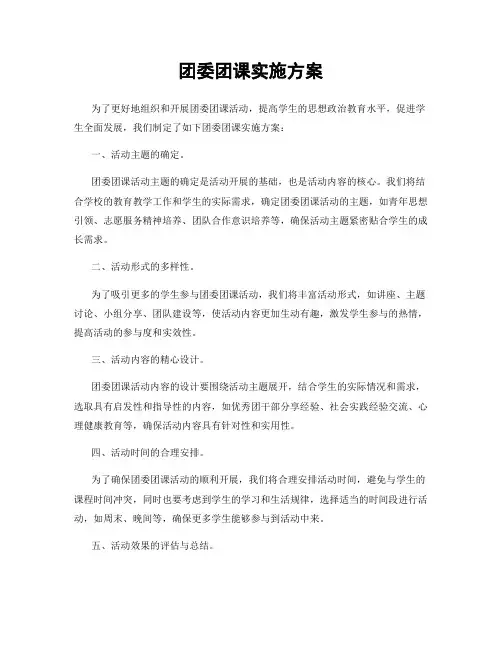 团委团课实施方案

为了更好地组织和开展团委团课活动，提高学生的思想政治教育水平，促进学生全面发展，我们制定了如下团委团课实施方案：

一、活动主题的确定。

团委团课活动主题的确定是活动开展的基础，也是活动内容的核心。我们将结合学校的教育教学工作和学生的实际需求，确定团委团课活动的主题，如青年思想引领、志愿服务精神培养、团队合作意识培养等，确保活动主题紧密贴合学生的成长需求。

二、活动形式的多样性。

为了吸引更多的学生参与团委团课活动，我们将丰富活动形式，如讲座、主题讨论、小组分享、团队建设等，使活动内容更加生动有趣，激发学生参与的热情，提高活动的参与度和实效性。

三、活动内容的精心设计。

团委团课活动内容的设计要围绕活动主题展开，结合学生的实际情况和需求，选取具有启发性和指导性的内容，如优秀团干部分享经验、社会实践经验交流、心理健康教育等，确保活动内容具有针对性和实用性。

四、活动时间的合理安排。

为了确保团委团课活动的顺利开展，我们将合理安排活动时间，避免与学生的课程时间冲突，同时也要考虑到学生的学习和生活规律，选择适当的时间段进行活动，如周末、晚间等，确保更多学生能够参与到活动中来。

五、活动效果的评估与总结。